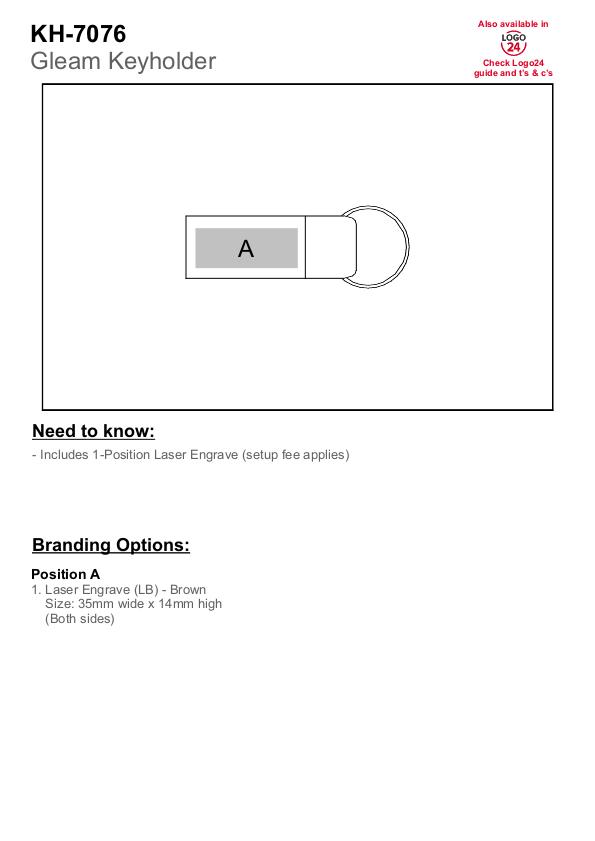 KH-7076
Gleam Keyholder

Also available in
LOGO
24
Check Logo24 guide and t's & c's

A

Need to know:

- Includes 1-Position Laser Engrave (setup fee applies)

Branding Options:

Position A
1. Laser Engrave (LB) - Brown
Size: 35mm wide x 14mm high
(Both sides)